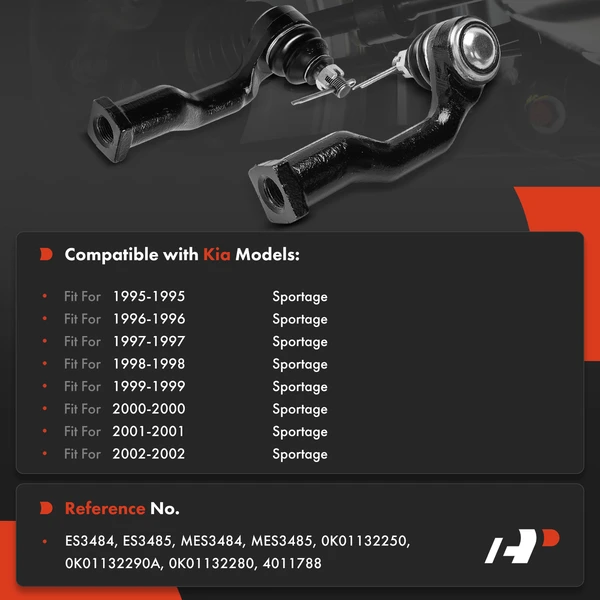 Compatible with Kia Models:

• Fit For 1995-1995 Sportage
• Fit For 1996-1996 Sportage
• Fit For 1997-1997 Sportage
• Fit For 1998-1998 Sportage
• Fit For 1999-1999 Sportage
• Fit For 2000-2000 Sportage
• Fit For 2001-2001 Sportage
• Fit For 2002-2002 Sportage

Reference No.

• ES3484, ES3485, MES3484, MES3485, 0K01132250, 0K01132290A, 0K01132280, 4011788